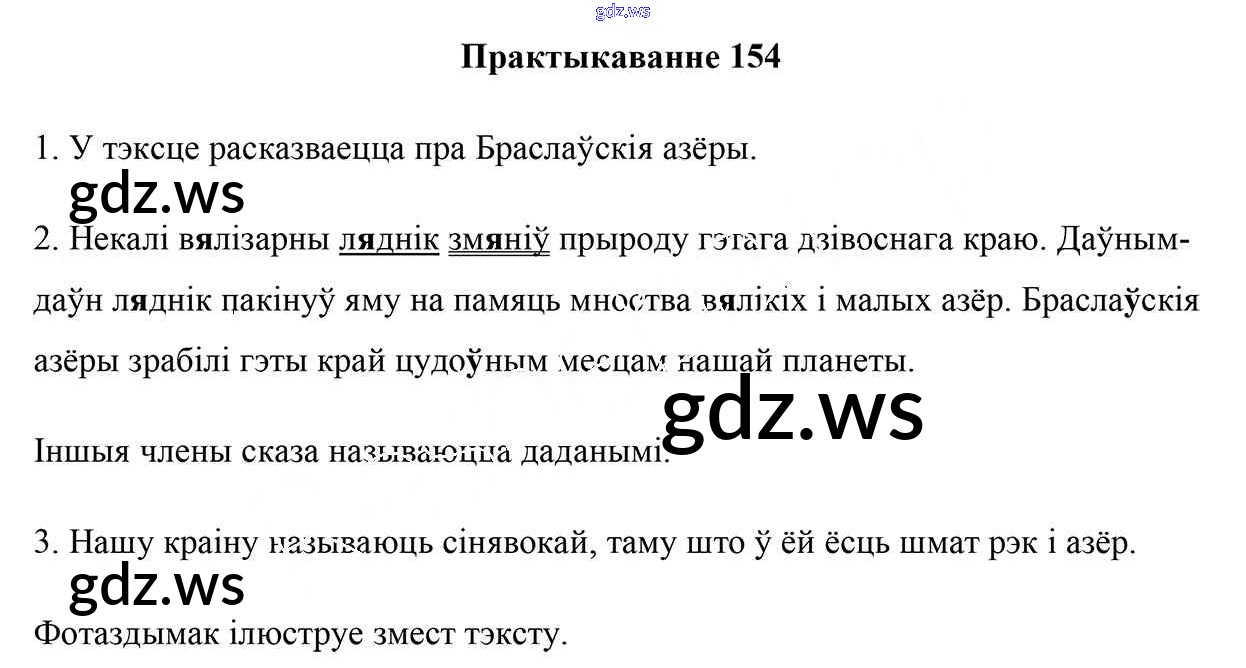 Практыкаванне 154

1. У тэксце расказваецца пра Браслаўскія азёры.

2. Некалі вялізарны ляднік змяніў прыроду гэтага дзівоснага краю. Даўным-даўн ляднік пакінуў яму на памяць мноства вялікіх і малых азёр. Браслаўскія азёры зрабілі гэты край цудоўным месцам нашай планеты.

Іншыя члены сказа называюцца даданымі.

3. Нашу краіну называюць сінявокай, таму што ў ёй ёсць шмат рэк і азёр.

Фотаздымак ілюструе змест тэксту.

gdz.ws